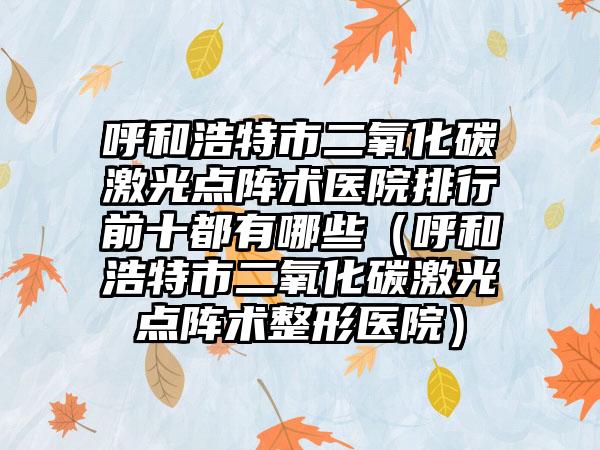 呼和浩特市二氧化碳激光点阵术医院排行前十都有哪些（呼和浩特市二氧化碳激光点阵术整形医院）